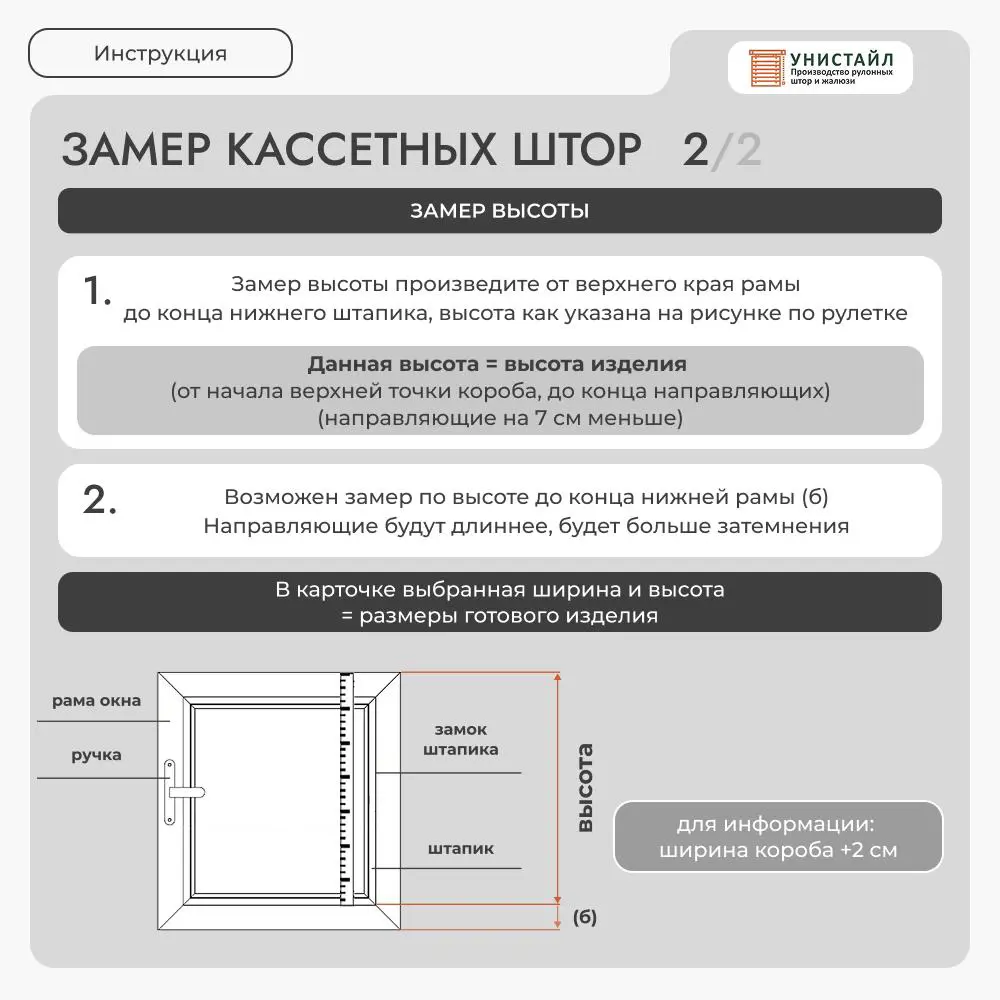 Инструкция

УНИСТАЙЛ
Производство рулонных штор и жалюзи

ЗАМЕР КАССЕТНЫХ ШТОР 2/2

ЗАМЕР ВЫСОТЫ

1. Замер высоты произведите от верхнего края рамы до конца нижнего штапика, высота как указана на рисунке по рулетке

Данная высота = высота изделия
(от начала верхней точки короба, до конца направляющих)
(направляющие на 7 см меньше)

2. Возможен замер по высоте до конца нижней рамы (б)
Направляющие будут длиннее, будет больше затемнения

В карточке выбранная ширина и высота
= размеры готового изделия

рама окна

ручка

замок штапика

штапик

высота

(б)

для информации:
ширина короба +2 см